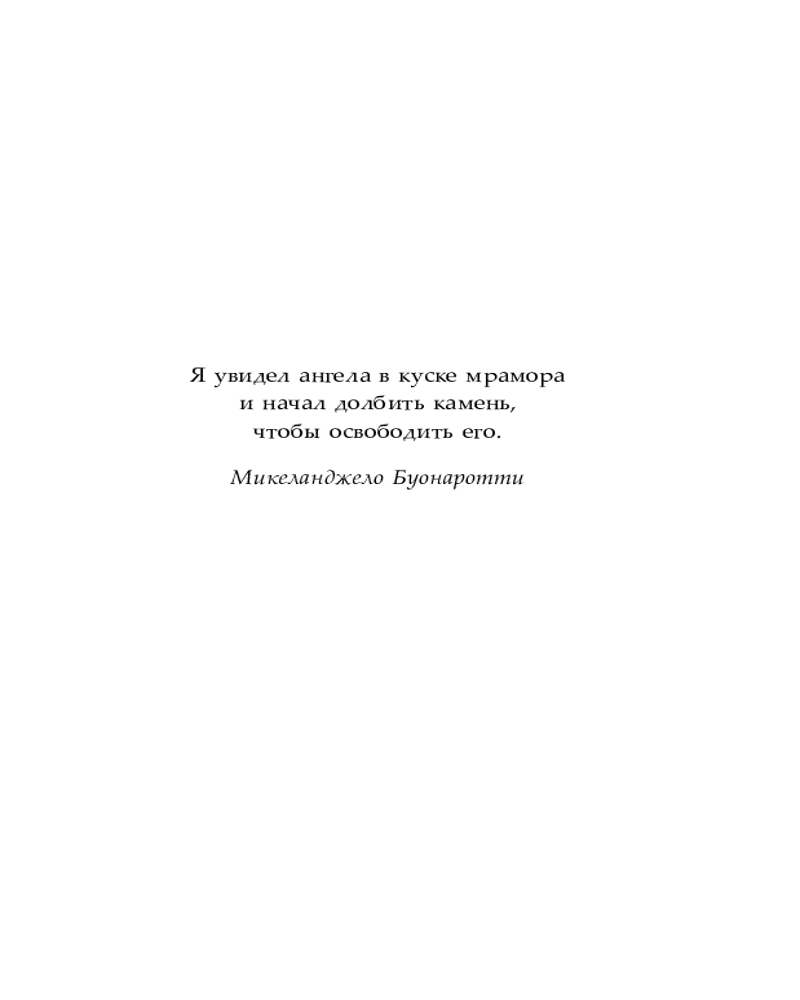 Я увидел ангела в куске мрамора
и начал долбить камень,
чтобы освободить его.

Микеланджело Буонаротти